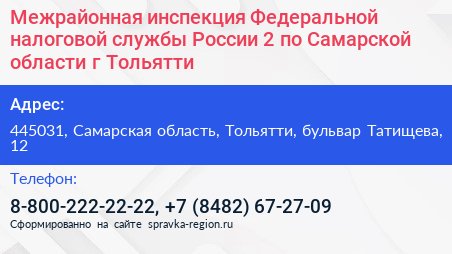 Межрайонная инспекция Федеральной налоговой службы России 2 по Самарской области г Тольятти

Адрес:

445031, Самарская область, Тольятти, бульвар Татищева, 12

Телефон:

8-800-222-22-22, +7 (8482) 67-27-09

Сформированно на сайте spravka-region.ru